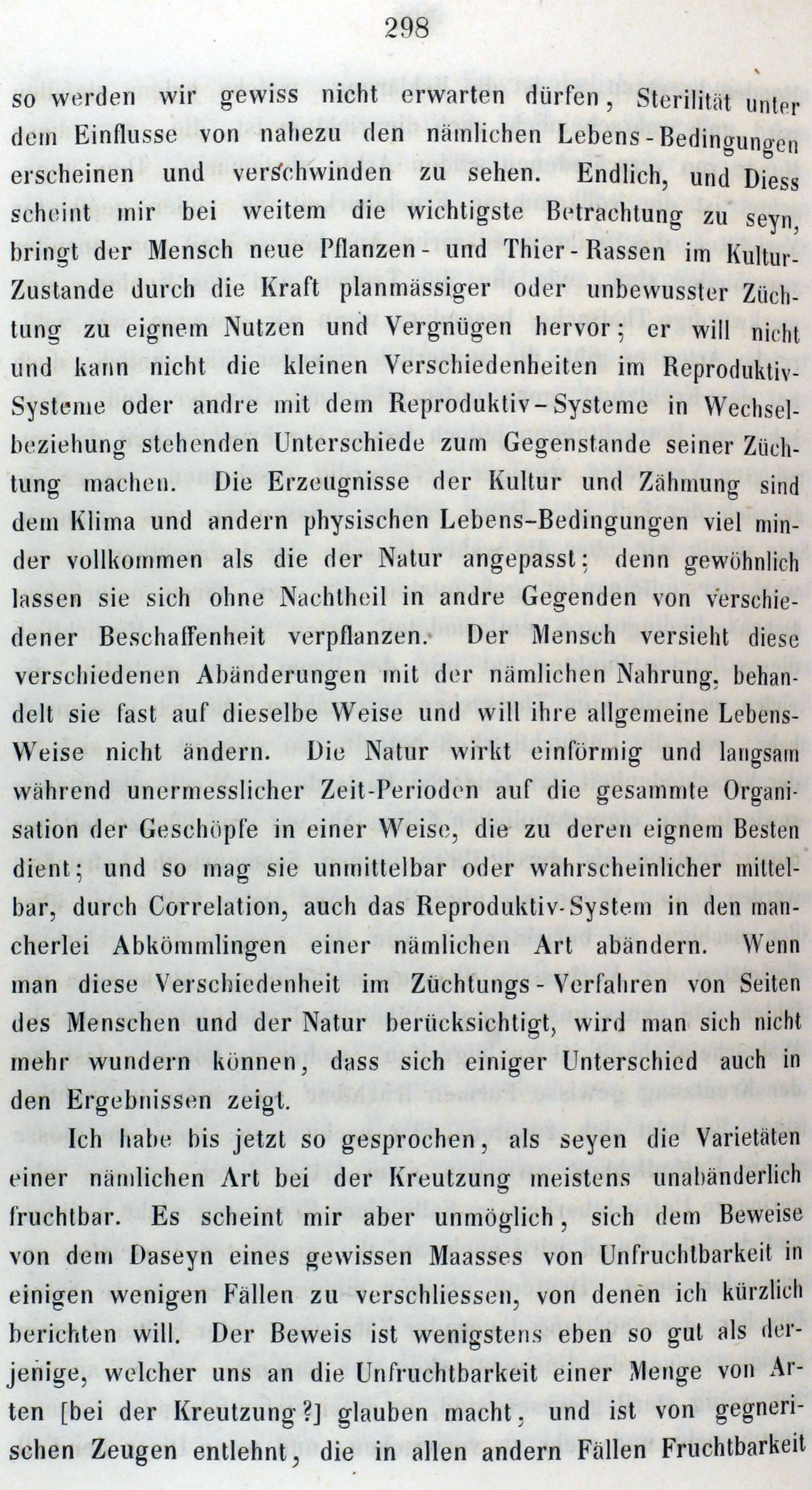 298

so werden wir gewiss nicht erwarten dürfen, Sterilität unter dem Einflusse von nahezu den nämlichen Lebens-Bedingungen erscheinen und verschwinden zu sehen. Endlich, und Diess scheint mir bei weitem die wichtigste Betrachtung zu seyn, bringt der Mensch neue Pflanzen- und Thier-Rassen im Kultur-Zustande durch die Kraft planmässiger oder unbewusster Züchtung zu eignem Nutzen und Vergnügen hervor; er will nicht und kann nicht die kleinen Verschiedenheiten im Reproduktiv-Systeme oder andre mit dem Reproduktiv-Systeme in Wechselbeziehung stehenden Unterschiede zum Gegenstande seiner Züchtung machen. Die Erzeugnisse der Kultur und Zähmung sind dem Klima und andern physischen Lebens-Bedingungen viel minder vollkommen als die der Natur angepasst; denn gewöhnlich lassen sie sich ohne Nachtheil in andre Gegenden von verschiedener Beschaffenheit verpflanzen. Der Mensch versieht diese verschiedenen Abänderungen mit der nämlichen Nahrung, behandelt sie fast auf dieselbe Weise und will ihre allgemeine Lebens-Weise nicht ändern. Die Natur wirkt einförmig und langsam während unermesslicher Zeit-Perioden auf die gesammte Organisation der Geschöpfe in einer Weise, die zu deren eignem Besten dient; und so mag sie unmittelbar oder wahrscheinlicher mittelbar, durch Correlation, auch das Reproduktiv-System in den mancherlei Abkömmlingen einer nämlichen Art abändern. Wenn man diese Verschiedenheit im Züchtungs-Verfahren von Seiten des Menschen und der Natur berücksichtigt, wird man sich nicht mehr wundern können, dass sich einiger Unterschied auch in den Ergebnissen zeigt.

Ich habe bis jetzt so gesprochen, als seyen die Varietäten einer nämlichen Art bei der Kreutzung meistens unabänderlich fruchtbar. Es scheint mir aber unmöglich, sich dem Beweise von dem Daseyn eines gewissen Maasses von Unfruchtbarkeit in einigen wenigen Fällen zu verschliessen, von denen ich kürzlich berichten will. Der Beweis ist wenigstens eben so gut als derjenige, welcher uns an die Unfruchtbarkeit einer Menge von Arten [bei der Kreutzung?] glauben macht, und ist von gegnerischen Zeugen entlehnt, die in allen andern Fällen Fruchtbarkeit